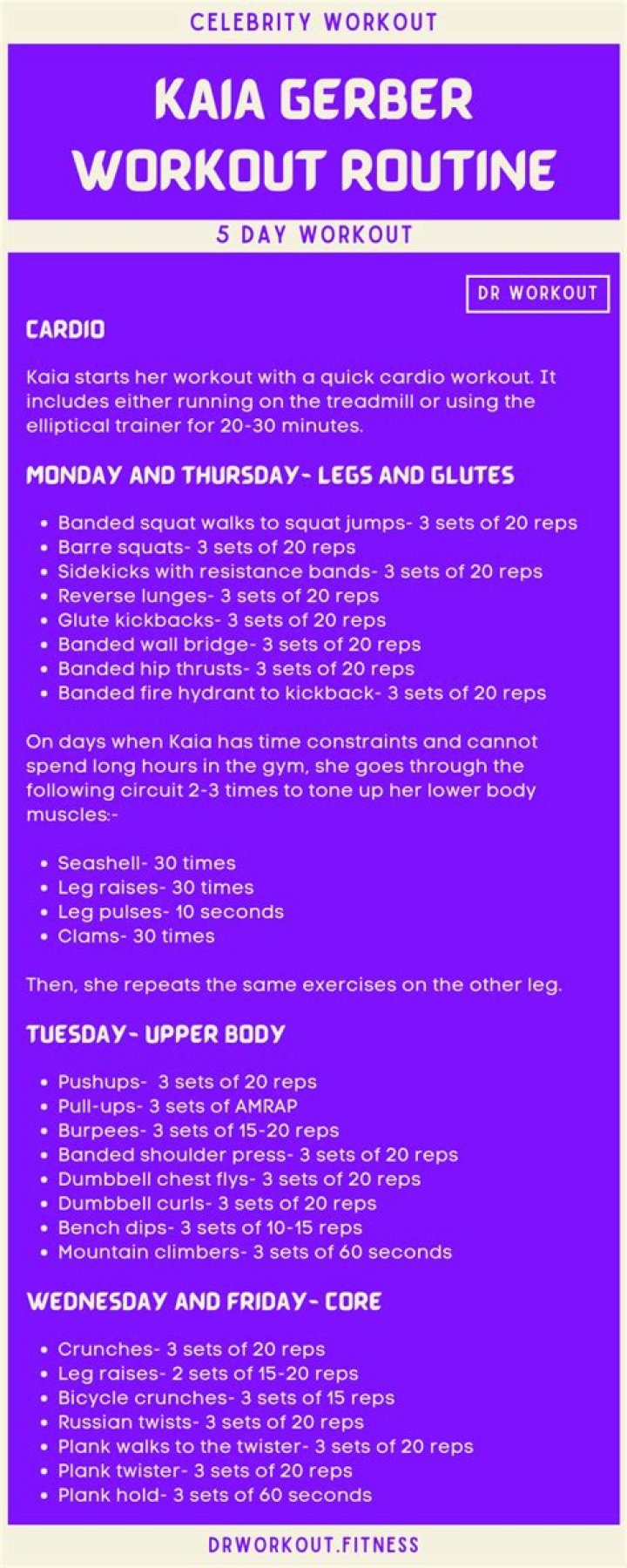 CELEBRITY WORKOUT

KAIA GERBER WORKOUT ROUTINE

5 DAY WORKOUT

DR WORKOUT

CARDIO

Kaia starts her workout with a quick cardio workout. It includes either running on the treadmill or using the elliptical trainer for 20-30 minutes.

MONDAY AND THURSDAY- LEGS AND GLUTES

- Banded squat walks to squat jumps- 3 sets of 20 reps
- Barre squats- 3 sets of 20 reps
- Sidekicks with resistance bands- 3 sets of 20 reps
- Reverse lunges- 3 sets of 20 reps
- Glute kickbacks- 3 sets of 20 reps
- Banded wall bridge- 3 sets of 20 reps
- Banded hip thrusts- 3 sets of 20 reps
- Banded fire hydrant to kickback- 3 sets of 20 reps

On days when Kaia has time constraints and cannot spend long hours in the gym, she goes through the following circuit 2-3 times to tone up her lower body muscles:-

- Seashell- 30 times
- Leg raises- 30 times
- Leg pulses- 10 seconds
- Clams- 30 times

Then, she repeats the same exercises on the other leg.

TUESDAY- UPPER BODY

- Pushups- 3 sets of 20 reps
- Pull-ups- 3 sets of AMRAP
- Burpees- 3 sets of 15-20 reps
- Banded shoulder press- 3 sets of 20 reps
- Dumbbell chest flys- 3 sets of 20 reps
- Dumbbell curls- 3 sets of 20 reps
- Bench dips- 3 sets of 10-15 reps
- Mountain climbers- 3 sets of 60 seconds

WEDNESDAY AND FRIDAY- CORE

- Crunches- 3 sets of 20 reps
- Leg raises- 2 sets of 15-20 reps
- Bicycle crunches- 3 sets of 15 reps
- Russian twists- 3 sets of 20 reps
- Plank walks to the twister- 3 sets of 20 reps
- Plank twister- 3 sets of 20 reps
- Plank hold- 3 sets of 60 seconds

DRWORKOUT.FITNESS